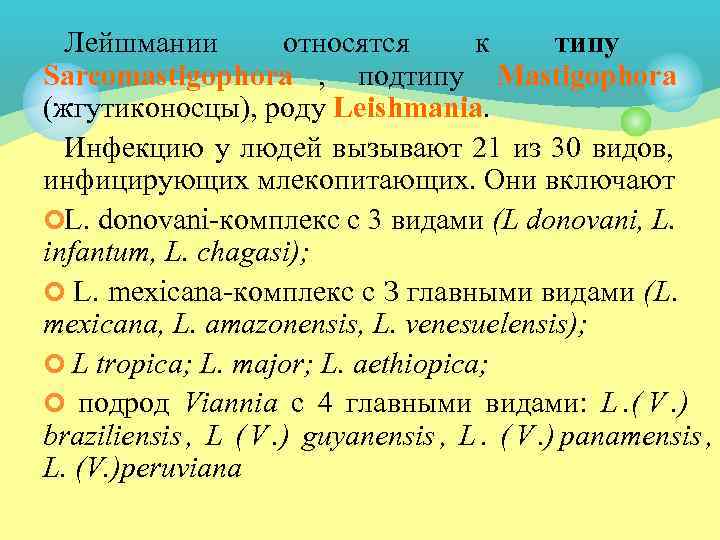 Лейшмании относятся к типу Sarcomastigophora , подтипу Mastigophora (жгутиконосцы), роду Leishmania.

Инфекцию у людей вызывают 21 из 30 видов, инфицирующих млекопитающих. Они включают

L. donovani-комплекс с 3 видами (L donovani, L. infantum, L. chagasi);

L. mexicana-комплекс с 3 главными видами (L. mexicana, L. amazonensis, L. venesuelensis);

L tropica; L. major; L. aethiopica;

подрод Viannia с 4 главными видами: L.(V.) braziliensis, L (V.) guyanensis, L. (V.) panamensis, L. (V.)peruviana